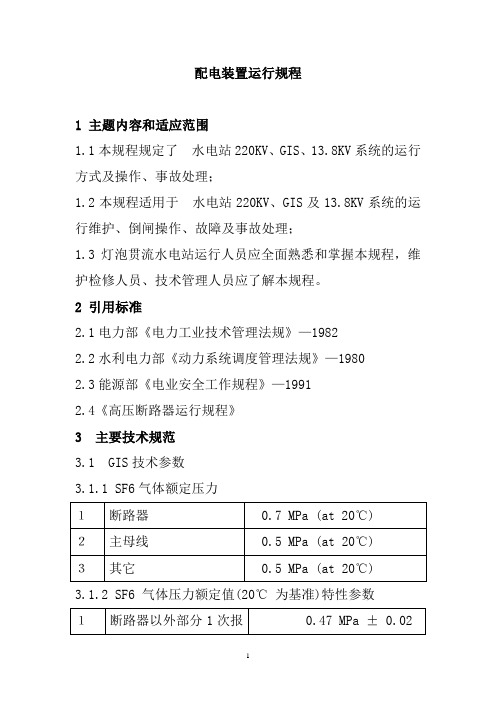 配电装置运行规程

1 主题内容和适应范围

1.1 本规程规定了 水电站 220KV、GIS、13.8KV 系统的运行方式及操作、事故处理；

1.2 本规程适用于 水电站 220KV、GIS 及 13.8KV 系统的运行维护、倒闸操作、故障及事故处理；

1.3 灯泡贯流水电站运行人员应全面熟悉和掌握本规程，维护检修人员、技术管理人员应了解本规程。

2 引用标准

2.1 电力部《电力工业技术管理法规》—1982

2.2 水利电力部《动力系统调度管理法规》—1980

2.3 能源部《电业安全工作规程》—1991

2.4《高压断路器运行规程》

3 主要技术规范

3.1 GIS 技术参数

3.1.1 SF6 气体额定压力

| 1 | 断路器 | 0.7 MPa (at 20℃) |
|---|---|---|
| 2 | 主母线 | 0.5 MPa (at 20℃) |
| 3 | 其它 | 0.5 MPa (at 20℃) |

3.1.2 SF6 气体压力额定值(20℃ 为基准)特性参数

| 1 | 断路器以外部分 1 次报 | 0.47 MPa ± 0.02 |
|---|---|---|

1